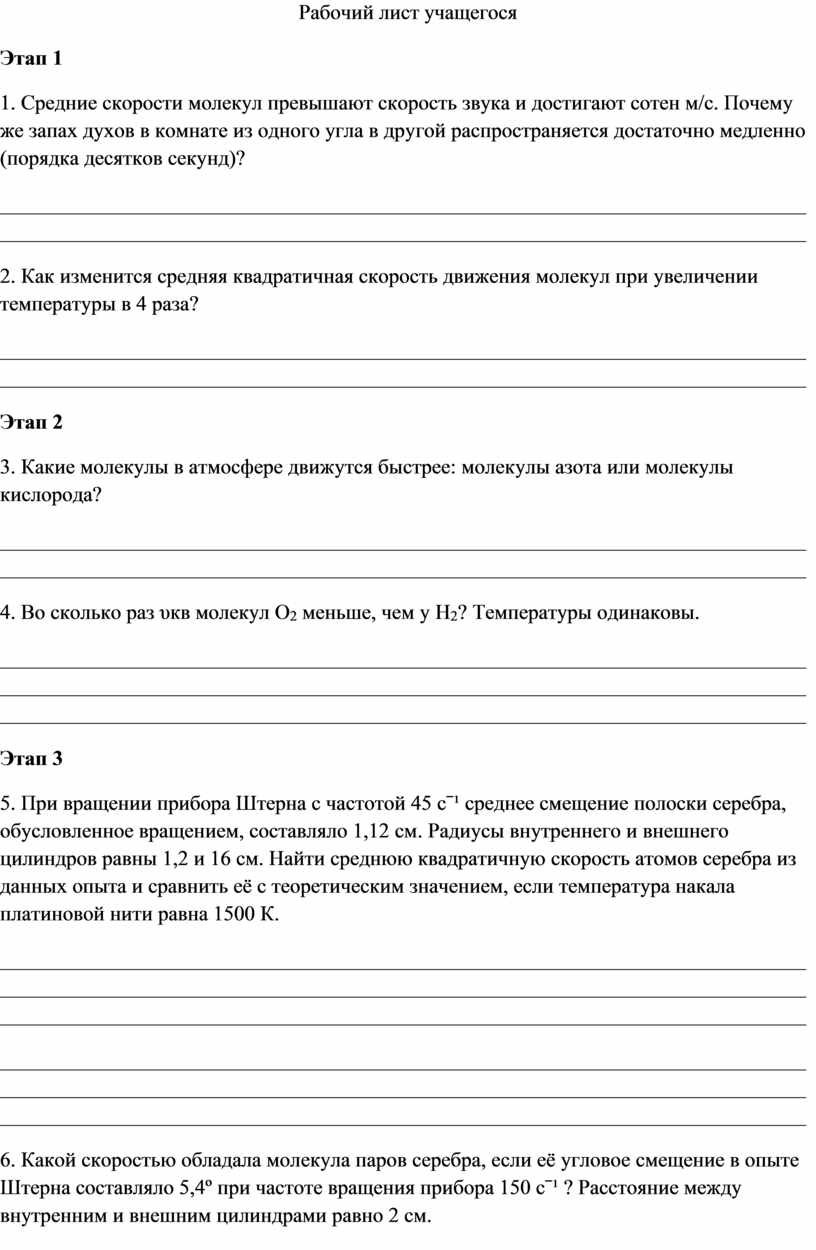 Рабочий лист учащегося

Этап 1

1. Средние скорости молекул превышают скорость звука и достигают сотен м/с. Почему же запах духов в комнате из одного угла в другой распространяется достаточно медленно (порядка десятков секунд)?

2. Как изменится средняя квадратичная скорость движения молекул при увеличении температуры в 4 раза?

Этап 2

3. Какие молекулы в атмосфере движутся быстрее: молекулы азота или молекулы кислорода?

4. Во сколько раз υкв молекул $O_2$ меньше, чем у $H_2$? Температуры одинаковы.

Этап 3

5. При вращении прибора Штерна с частотой 45 $с^{-1}$ среднее смещение полоски серебра, обусловленное вращением, составляло 1,12 см. Радиусы внутреннего и внешнего цилиндров равны 1,2 и 16 см. Найти среднюю квадратичную скорость атомов серебра из данных опыта и сравнить её с теоретическим значением, если температура накала платиновой нити равна 1500 К.

6. Какой скоростью обладала молекула паров серебра, если её угловое смещение в опыте Штерна составляло 5,4º при частоте вращения прибора 150 $с^{-1}$ ? Расстояние между внутренним и внешним цилиндрами равно 2 см.